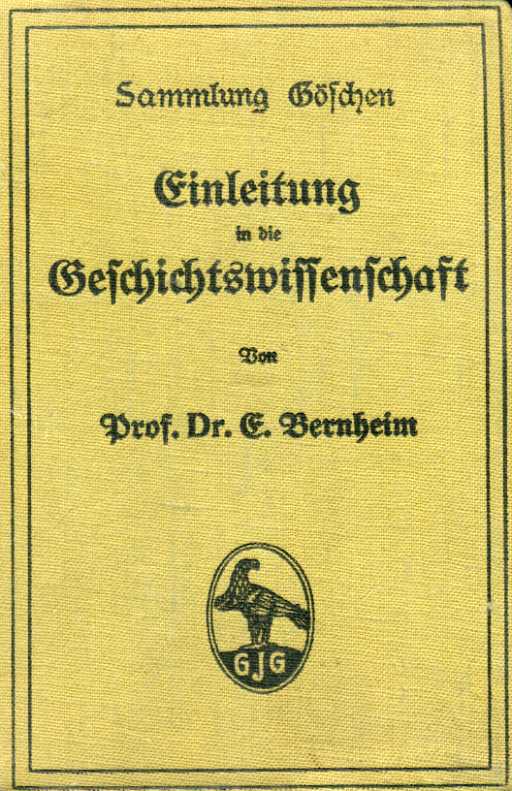 Sammlung Göschen

Einleitung
in die
Geschichtswissenschaft

Von

Prof. Dr. E. Bernheim

GJG